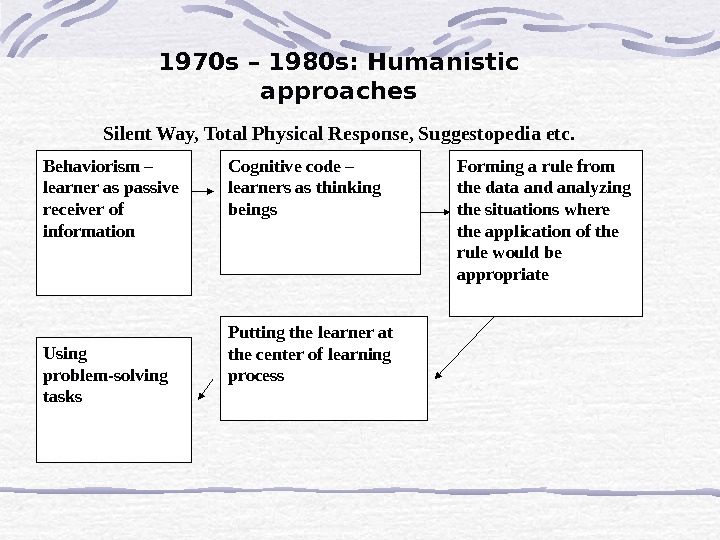 1970s – 1980s: Humanistic approaches

Silent Way, Total Physical Response, Suggestopedia etc.

Behaviorism – learner as passive receiver of information

Cognitive code – learners as thinking beings

Forming a rule from the data and analyzing the situations where the application of the rule would be appropriate

Putting the learner at the center of learning process

Using problem-solving tasks